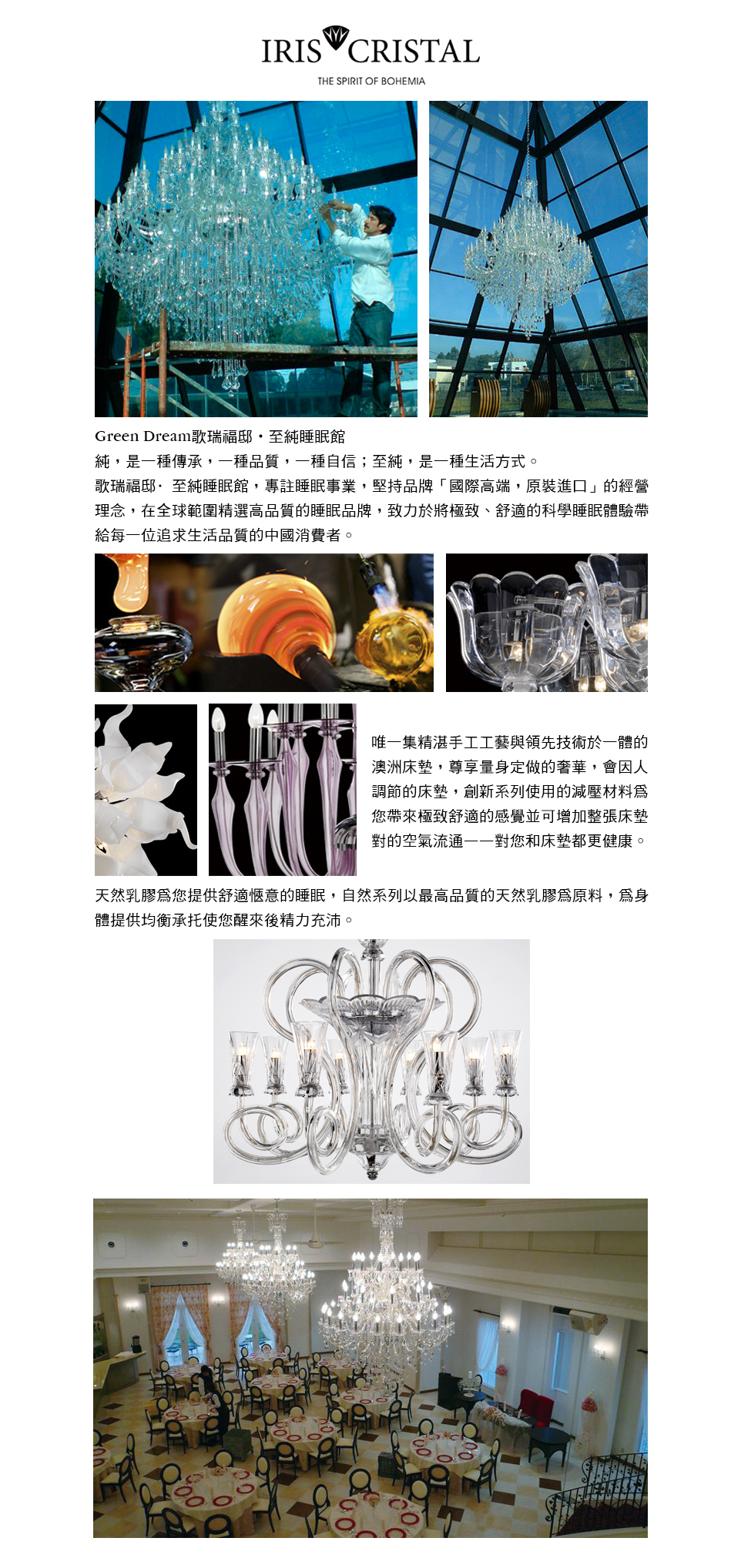 IRIS CRISTAL
THE SPIRIT OF BOHEMIA

Green Dream歌瑞福邸・至純睡眠館
純，是一種傳承，一種品質，一種自信；至純，是一種生活方式。
歌瑞福邸· 至純睡眠館，專註睡眠事業，堅持品牌「國際高端，原裝進口」的經營理念，在全球範圍精選高品質的睡眠品牌，致力於將極致、舒適的科學睡眠體驗帶給每一位追求生活品質的中國消費者。

唯一集精湛手工工藝與領先技術於一體的澳洲床墊，尊享量身定做的奢華，會因人調節的床墊，創新系列使用的減壓材料爲您帶來極致舒適的感覺並可增加整張床墊對的空氣流通——對您和床墊都更健康。

天然乳膠爲您提供舒適愜意的睡眠，自然系列以最高品質的天然乳膠爲原料，爲身體提供均衡承托使您醒來後精力充沛。